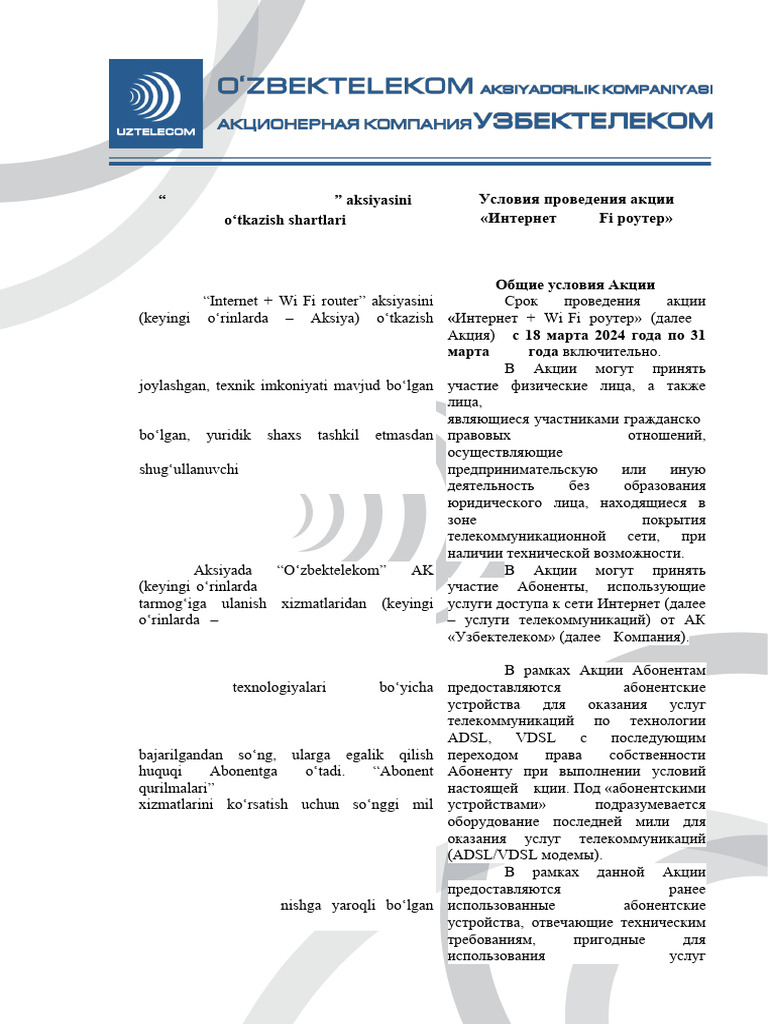 UZTELECOM

O‘ZBEKTELEKOM AKSIYADORLIK KOMPANIYASI
АКЦИОНЕРНАЯ КОМПАНИЯ УЗБЕКТЕЛЕКОМ

“ ” aksiyasini o‘tkazish shartlari

“Internet + Wi Fi router” aksiyasini (keyingi o‘rinlarda – Aksiya) o‘tkazish

joylashgan, texnik imkoniyati mavjud bo‘lgan

bo‘lgan, yuridik shaxs tashkil etmasdan

shug‘ullanuvchi

Aksiyada “O‘zbektelekom” AK (keyingi o‘rinlarda tarmog‘iga ulanish xizmatlaridan (keyingi o‘rinlarda –

texnologiyalari bo‘yicha

bajarilgandan so‘ng, ularga egalik qilish huquqi Abonentga o‘tadi. “Abonent qurilmalari” xizmatlarini ko‘rsatish uchun so‘nggi mil

nishga yaroqli bo‘lgan

Условия проведения акции «Интернет Fi роутер»

Общие условия Акции

Срок проведения акции «Интернет + Wi Fi роутер» (далее Акция) с 18 марта 2024 года по 31 марта года включительно.

В Акции могут принять участие физические лица, а также лица, являющиеся участниками гражданско правовых отношений, осуществляющие предпринимательскую или иную деятельность без образования юридического лица, находящиеся в зоне покрытия телекоммуникационной сети, при наличии технической возможности.

В Акции могут принять участие Абоненты, использующие услуги доступа к сети Интернет (далее – услуги телекоммуникаций) от АК «Узбектелеком» (далее Компания).

В рамках Акции Абонентам предоставляются абонентские устройства для оказания услуг телекоммуникаций по технологии ADSL, VDSL с последующим переходом права собственности Абоненту при выполнении условий настоящей кции. Под «абонентскими устройствами» подразумевается оборудование последней мили для оказания услуг телекоммуникаций (ADSL/VDSL модемы).

В рамках данной Акции предоставляются ранее использованные абонентские устройства, отвечающие техническим требованиям, пригодные для использования услуг